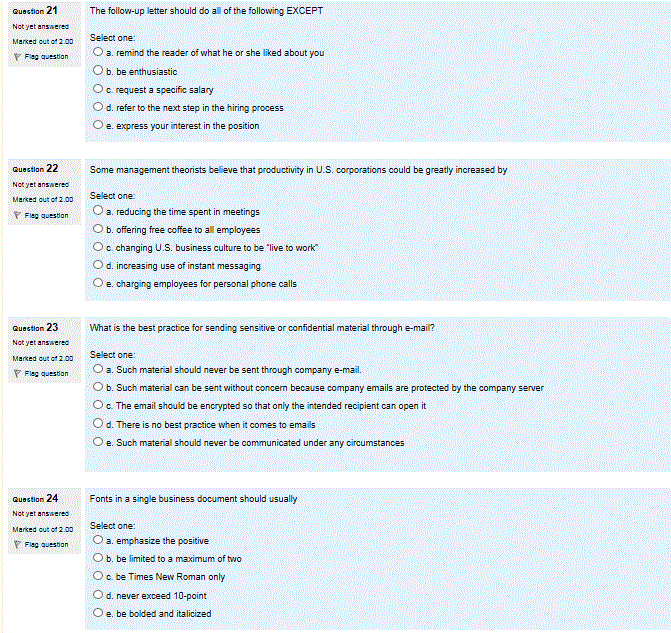 Question 21
Not yet answered
Marked out of 2.00
Flag question

The follow-up letter should do all of the following EXCEPT

Select one:
a. remind the reader of what he or she liked about you
b. be enthusiastic
c. request a specific salary
d. refer to the next step in the hiring process
e. express your interest in the position

Question 22
Not yet answered
Marked out of 2.00
Flag question

Some management theorists believe that productivity in U.S. corporations could be greatly increased by

Select one:
a. reducing the time spent in meetings
b. offering free coffee to all employees
c. changing U.S. business culture to be "live to work"
d. increasing use of instant messaging
e. charging employees for personal phone calls

Question 23
Not yet answered
Marked out of 2.00
Flag question

What is the best practice for sending sensitive or confidential material through e-mail?

Select one:
a. Such material should never be sent through company e-mail.
b. Such material can be sent without concern because company emails are protected by the company server
c. The email should be encrypted so that only the intended recipient can open it
d. There is no best practice when it comes to emails
e. Such material should never be communicated under any circumstances

Question 24
Not yet answered
Marked out of 2.00
Flag question

Fonts in a single business document should usually

Select one:
a. emphasize the positive
b. be limited to a maximum of two
c. be Times New Roman only
d. never exceed 10-point
e. be bolded and italicized